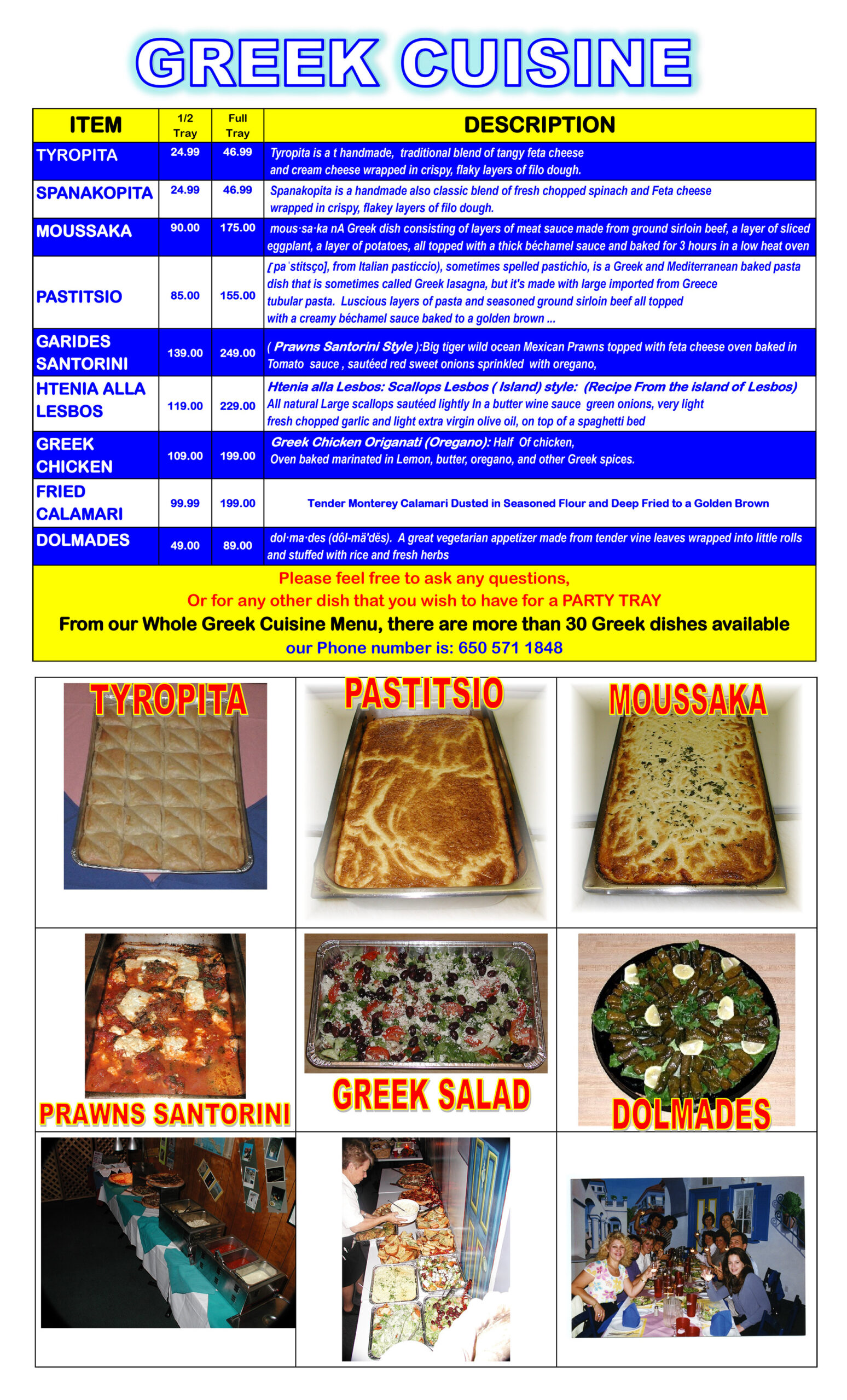 GREEK CUISINE

| ITEM | 1/2 Tray | Full Tray | DESCRIPTION |
|---|---|---|---|
| TYROPITA | 24.99 | 46.99 | Tyropita is a t handmade, traditional blend of tangy feta cheese and cream cheese wrapped in crispy, flaky layers of filo dough. |
| SPANAKOPITA | 24.99 | 46.99 | Spanakopita is a handmade also classic blend of fresh chopped spinach and Feta cheese wrapped in crispy, flakey layers of filo dough. |
| MOUSSAKA | 90.00 | 175.00 | mous·sa·ka nA Greek dish consisting of layers of meat sauce made from ground sirloin beef, a layer of sliced eggplant, a layer of potatoes, all topped with a thick béchamel sauce and baked for 3 hours in a low heat oven |
| PASTITSIO | 85.00 | 155.00 | [paˈstitsço], from Italian pasticcio), sometimes spelled pastichio, is a Greek and Mediterranean baked pasta dish that is sometimes called Greek lasagna, but it's made with large imported from Greece tubular pasta. Luscious layers of pasta and seasoned ground sirloin beef all topped with a creamy béchamel sauce baked to a golden brown ... |
| GARIDES SANTORINI | 139.00 | 249.00 | ( Prawns Santorini Style ):Big tiger wild ocean Mexican Prawns topped with feta cheese oven baked in Tomato sauce , sautéed red sweet onions sprinkled with oregano, |
| HTENIA ALLA LESBOS | 119.00 | 229.00 | Htenia alla Lesbos: Scallops Lesbos ( Island) style: (Recipe From the island of Lesbos) All natural Large scallops sautéed lightly In a butter wine sauce green onions, very light fresh chopped garlic and light extra virgin olive oil, on top of a spaghetti bed |
| GREEK CHICKEN | 109.00 | 199.00 | Greek Chicken Origanati (Oregano): Half Of chicken, Oven baked marinated in Lemon, butter, oregano, and other Greek spices. |
| FRIED CALAMARI | 99.99 | 199.00 | Tender Monterey Calamari Dusted in Seasoned Flour and Deep Fried to a Golden Brown |
| DOLMADES | 49.00 | 89.00 | dol·ma·des (dôl-mä'dĕs). A great vegetarian appetizer made from tender vine leaves wrapped into little rolls and stuffed with rice and fresh herbs |

Please feel free to ask any questions,
Or for any other dish that you wish to have for a PARTY TRAY
From our Whole Greek Cuisine Menu, there are more than 30 Greek dishes available
our Phone number is: 650 571 1848

TYROPITA
PASTITSIO
MOUSSAKA
PRAWNS SANTORINI
GREEK SALAD
DOLMADES